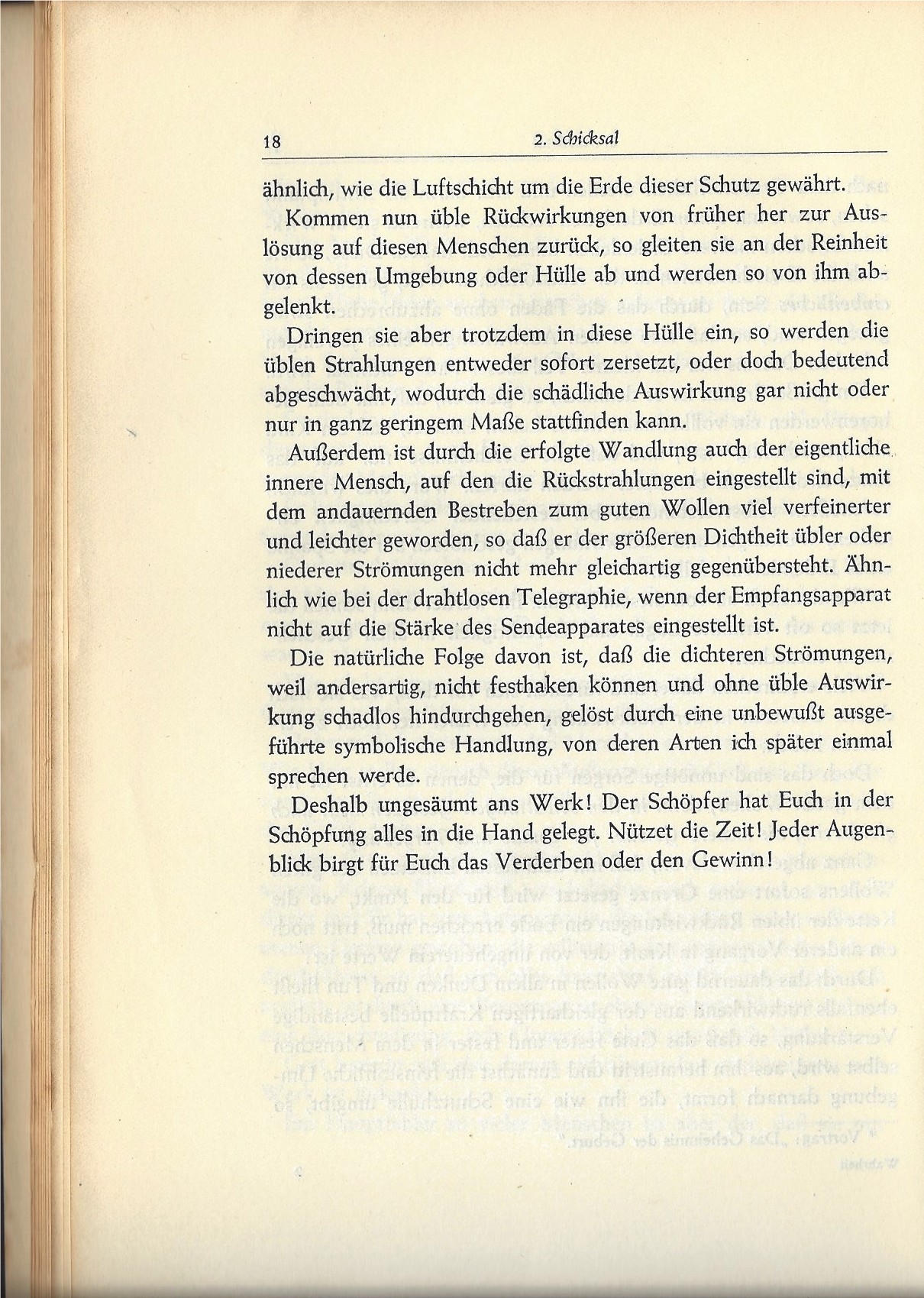 18 2. Schicksal

ähnlich, wie die Luftschicht um die Erde dieser Schutz gewährt.

Kommen nun üble Rückwirkungen von früher her zur Auslösung auf diesen Menschen zurück, so gleiten sie an der Reinheit von dessen Umgebung oder Hülle ab und werden so von ihm abgelenkt.

Dringen sie aber trotzdem in diese Hülle ein, so werden die üblen Strahlungen entweder sofort zersetzt, oder doch bedeutend abgeschwächt, wodurch die schädliche Auswirkung gar nicht oder nur in ganz geringem Maße stattfinden kann.

Außerdem ist durch die erfolgte Wandlung auch der eigentliche innere Mensch, auf den die Rückstrahlungen eingestellt sind, mit dem andauernden Bestreben zum guten Wollen viel verfeinerter und leichter geworden, so daß er der größeren Dichtheit übler oder niederer Strömungen nicht mehr gleichartig gegenübersteht. Ähnlich wie bei der drahtlosen Telegraphie, wenn der Empfangsapparat nicht auf die Stärke des Sendeapparates eingestellt ist.

Die natürliche Folge davon ist, daß die dichteren Strömungen, weil andersartig, nicht festhaken können und ohne üble Auswirkung schadlos hindurchgehen, gelöst durch eine unbewußt ausgeführte symbolische Handlung, von deren Arten ich später einmal sprechen werde.

Deshalb ungesäumt ans Werk! Der Schöpfer hat Euch in der Schöpfung alles in die Hand gelegt. Nützet die Zeit! Jeder Augenblick birgt für Euch das Verderben oder den Gewinn!